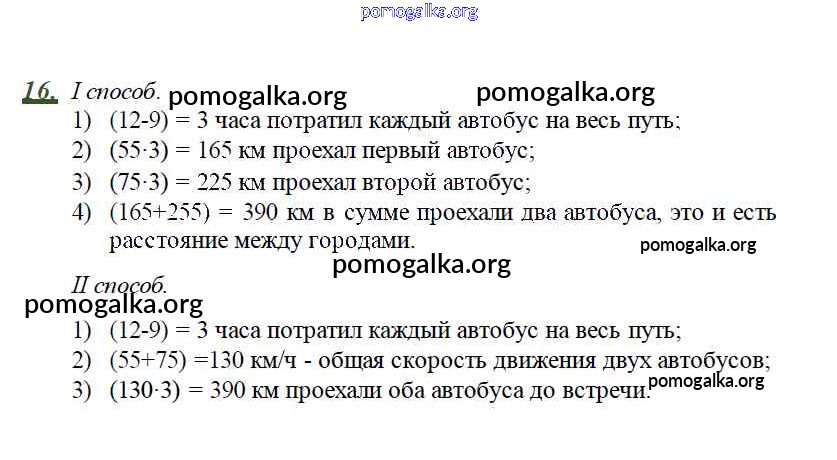 16. I способ.

1) (12-9) = 3 часа потратил каждый автобус на весь путь;
2) (55·3) = 165 км проехал первый автобус;
3) (75·3) = 225 км проехал второй автобус;
4) (165+255) = 390 км в сумме проехали два автобуса, это и есть расстояние между городами.

II способ.

1) (12-9) = 3 часа потратил каждый автобус на весь путь;
2) (55+75) =130 км/ч - общая скорость движения двух автобусов;
3) (130·3) = 390 км проехали оба автобуса до встречи.

pomogalka.org